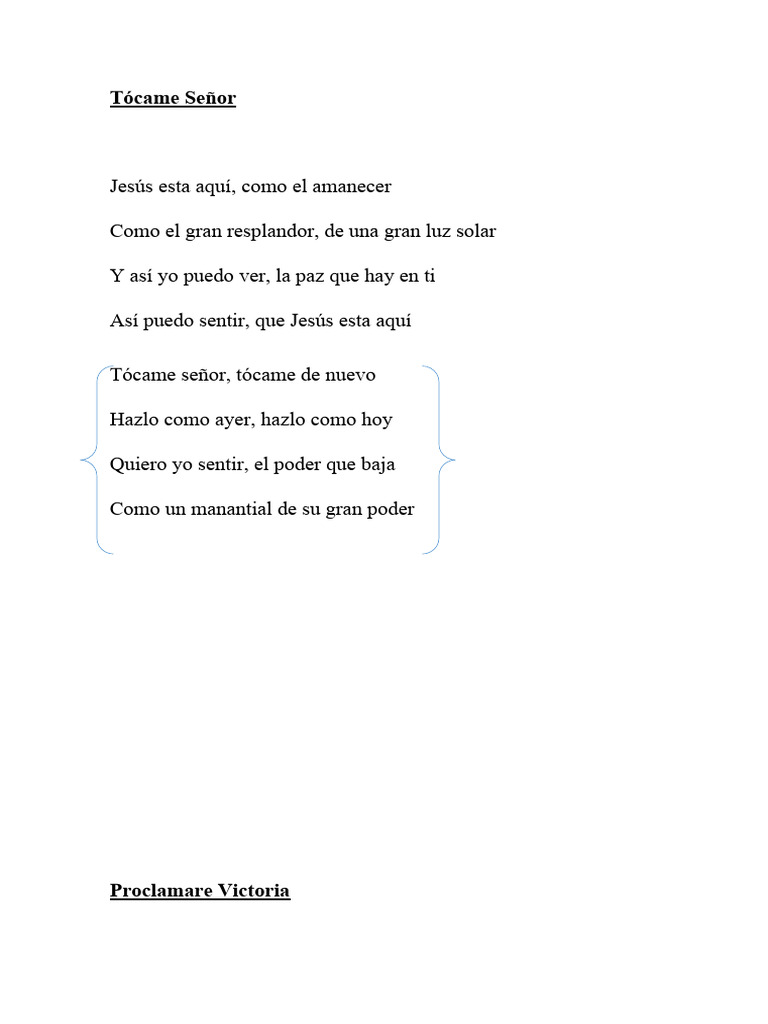 Tócame Señor

Jesús esta aquí, como el amanecer

Como el gran resplandor, de una gran luz solar

Y así yo puedo ver, la paz que hay en ti

Así puedo sentir, que Jesús esta aquí

Tócame señor, tócame de nuevo

Hazlo como ayer, hazlo como hoy

Quiero yo sentir, el poder que baja

Como un manantial de su gran poder

Proclamare Victoria